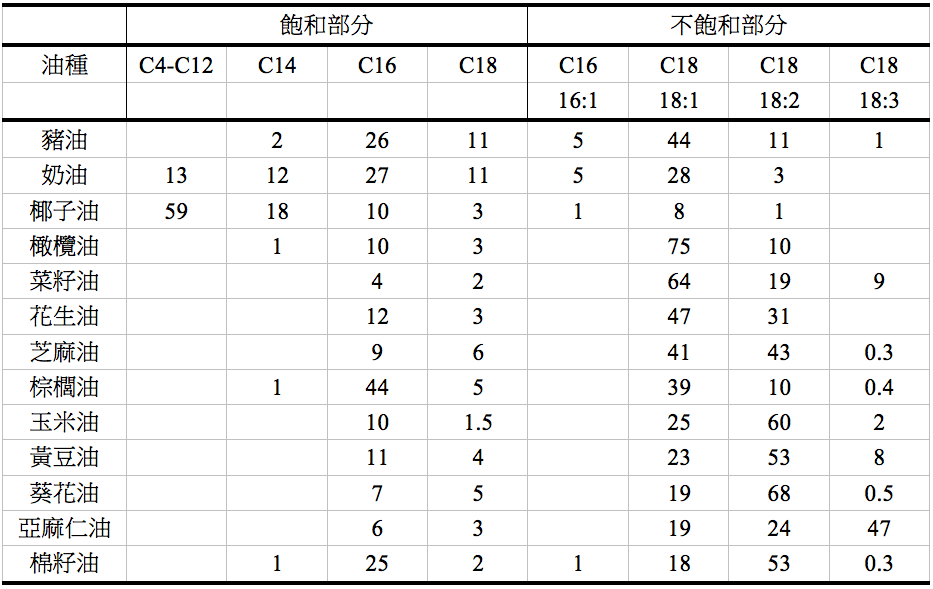 |  | 飽和部分 |  |  |  | 不飽和部分 |  |  |  |
|---|---|---|---|---|---|---|---|---|
| 油種 | C4-C12 | C14 | C16 | C18 | C16 | C18 | C18 | C18 |
|  |  |  |  |  | 16:1 | 18:1 | 18:2 | 18:3 |
| 豬油 |  | 2 | 26 | 11 | 5 | 44 | 11 | 1 |
| 奶油 | 13 | 12 | 27 | 11 | 5 | 28 | 3 |  |
| 椰子油 | 59 | 18 | 10 | 3 | 1 | 8 | 1 |  |
| 橄欖油 |  | 1 | 10 | 3 |  | 75 | 10 |  |
| 菜籽油 |  |  | 4 | 2 |  | 64 | 19 | 9 |
| 花生油 |  |  | 12 | 3 |  | 47 | 31 |  |
| 芝麻油 |  |  | 9 | 6 |  | 41 | 43 | 0.3 |
| 棕櫚油 |  | 1 | 44 | 5 |  | 39 | 10 | 0.4 |
| 玉米油 |  |  | 10 | 1.5 |  | 25 | 60 | 2 |
| 黃豆油 |  |  | 11 | 4 |  | 23 | 53 | 8 |
| 葵花油 |  |  | 7 | 5 |  | 19 | 68 | 0.5 |
| 亞麻仁油 |  |  | 6 | 3 |  | 19 | 24 | 47 |
| 棉籽油 |  | 1 | 25 | 2 | 1 | 18 | 53 | 0.3 |